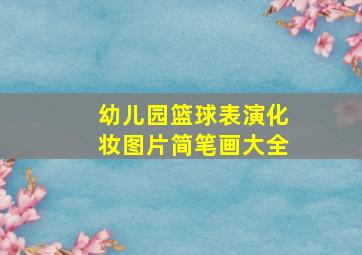 幼儿园篮球表演化妆图片简笔画大全